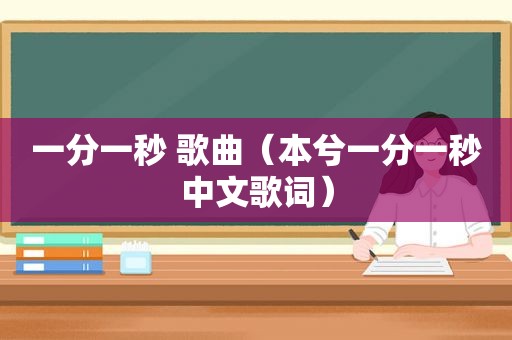 一分一秒 歌曲（本兮一分一秒中文歌词）